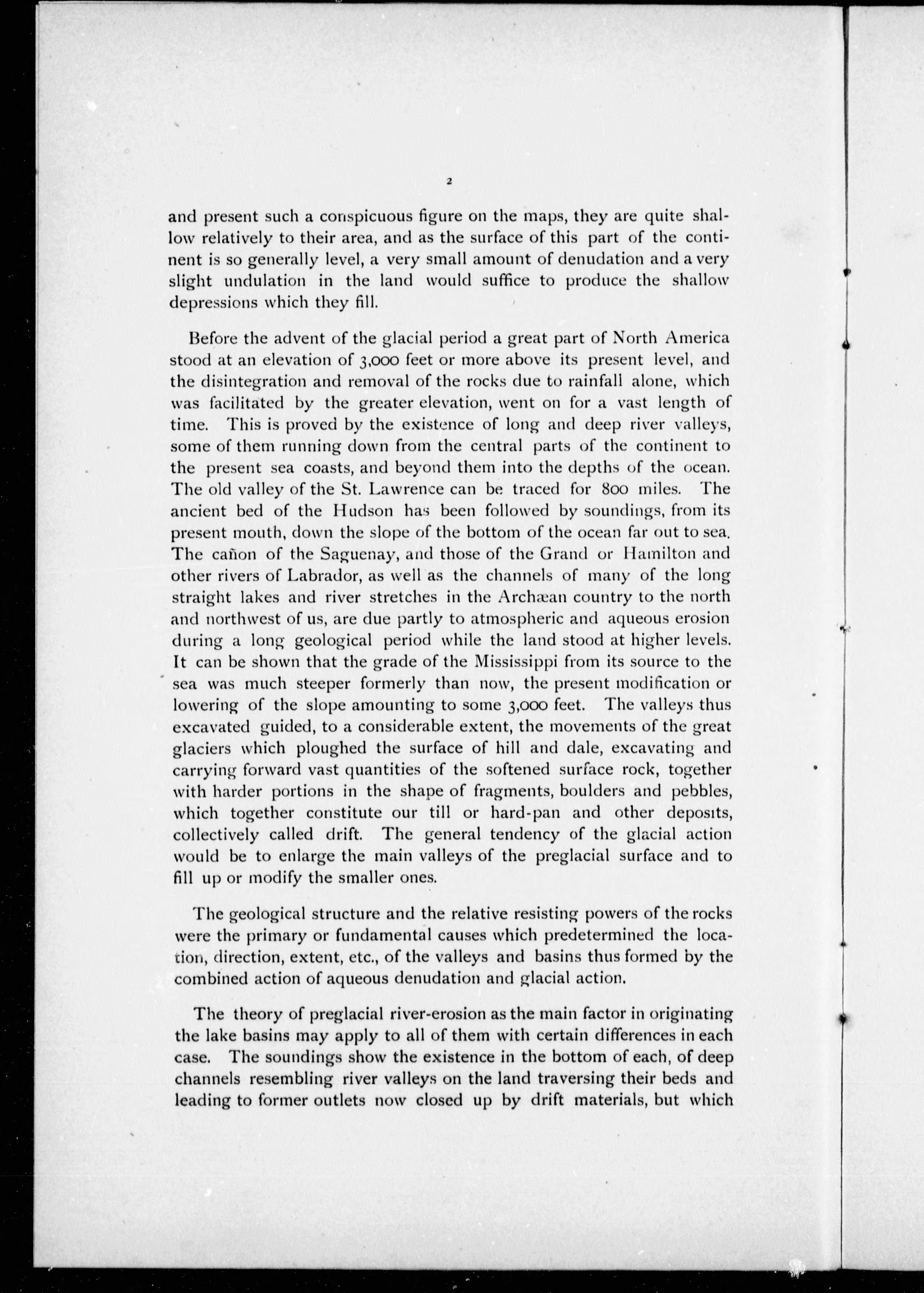 2

and present such a conspicuous figure on the maps, they are quite shallow relatively to their area, and as the surface of this part of the continent is so generally level, a very small amount of denudation and a very slight undulation in the land would suffice to produce the shallow depressions which they fill.

Before the advent of the glacial period a great part of North America stood at an elevation of 3,000 feet or more above its present level, and the disintegration and removal of the rocks due to rainfall alone, which was facilitated by the greater elevation, went on for a vast length of time. This is proved by the existence of long and deep river valleys, some of them running down from the central parts of the continent to the present sea coasts, and beyond them into the depths of the ocean. The old valley of the St. Lawrence can be traced for 800 miles. The ancient bed of the Hudson has been followed by soundings, from its present mouth, down the slope of the bottom of the ocean far out to sea. The cañon of the Saguenay, and those of the Grand or Hamilton and other rivers of Labrador, as well as the channels of many of the long straight lakes and river stretches in the Archæan country to the north and northwest of us, are due partly to atmospheric and aqueous erosion during a long geological period while the land stood at higher levels. It can be shown that the grade of the Mississippi from its source to the sea was much steeper formerly than now, the present modification or lowering of the slope amounting to some 3,000 feet. The valleys thus excavated guided, to a considerable extent, the movements of the great glaciers which ploughed the surface of hill and dale, excavating and carrying forward vast quantities of the softened surface rock, together with harder portions in the shape of fragments, boulders and pebbles, which together constitute our till or hard-pan and other deposits, collectively called drift. The general tendency of the glacial action would be to enlarge the main valleys of the preglacial surface and to fill up or modify the smaller ones.

The geological structure and the relative resisting powers of the rocks were the primary or fundamental causes which predetermined the location, direction, extent, etc., of the valleys and basins thus formed by the combined action of aqueous denudation and glacial action.

The theory of preglacial river-erosion as the main factor in originating the lake basins may apply to all of them with certain differences in each case. The soundings show the existence in the bottom of each, of deep channels resembling river valleys on the land traversing their beds and leading to former outlets now closed up by drift materials, but which